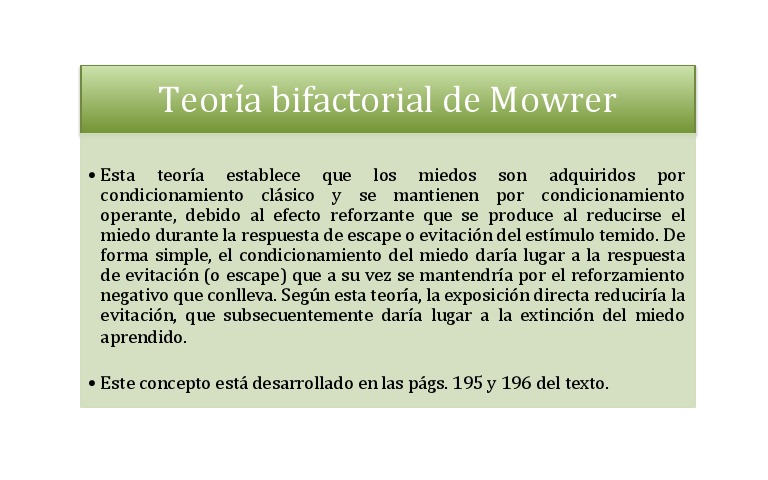 Teoría bifactorial de Mowrer

• Esta teoría establece que los miedos son adquiridos por condicionamiento clásico y se mantienen por condicionamiento operante, debido al efecto reforzante que se produce al reducirse el miedo durante la respuesta de escape o evitación del estímulo temido. De forma simple, el condicionamiento del miedo daría lugar a la respuesta de evitación (o escape) que a su vez se mantendría por el reforzamiento negativo que conlleva. Según esta teoría, la exposición directa reduciría la evitación, que subsecuentemente daría lugar a la extinción del miedo aprendido.

• Este concepto está desarrollado en las págs. 195 y 196 del texto.